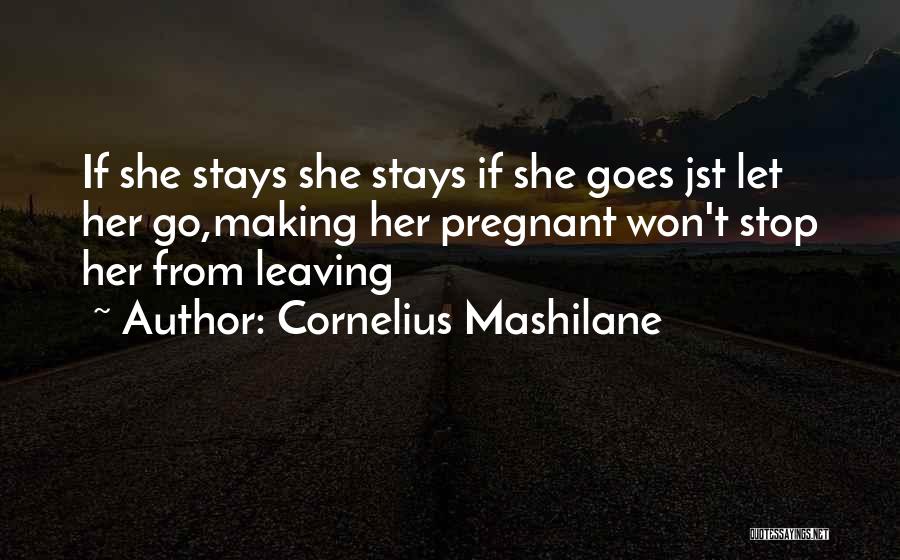 If she stays she stays if she goes jst let her go,making her pregnant won't stop her from leaving

~ Author: Cornelius Mashilane

QUOTESSAYINGS.NET